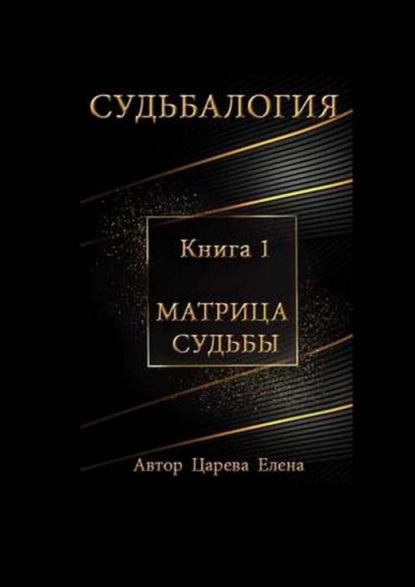 СУДЬБАЛОГИЯ

Книга 1

МАТРИЦА СУДЬБЫ

Автор Царева Елена